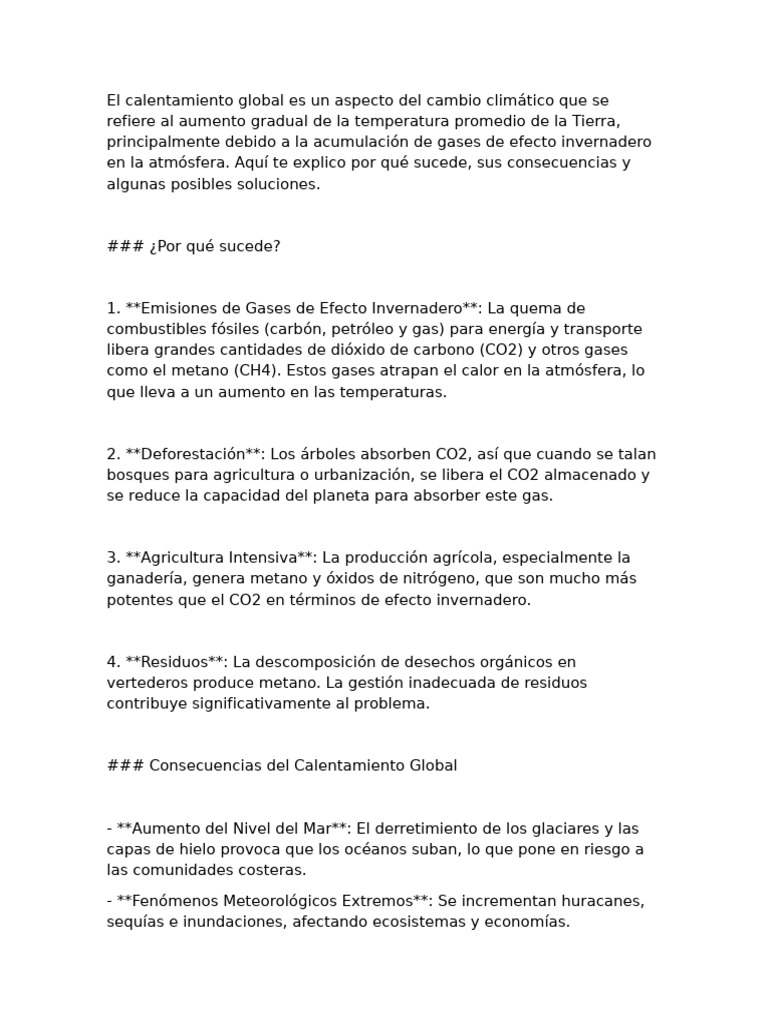 El calentamiento global es un aspecto del cambio climático que se refiere al aumento gradual de la temperatura promedio de la Tierra, principalmente debido a la acumulación de gases de efecto invernadero en la atmósfera. Aquí te explico por qué sucede, sus consecuencias y algunas posibles soluciones.

### ¿Por qué sucede?

1. **Emisiones de Gases de Efecto Invernadero**: La quema de combustibles fósiles (carbón, petróleo y gas) para energía y transporte libera grandes cantidades de dióxido de carbono (CO2) y otros gases como el metano (CH4). Estos gases atrapan el calor en la atmósfera, lo que lleva a un aumento en las temperaturas.

2. **Deforestación**: Los árboles absorben CO2, así que cuando se talan bosques para agricultura o urbanización, se libera el CO2 almacenado y se reduce la capacidad del planeta para absorber este gas.

3. **Agricultura Intensiva**: La producción agrícola, especialmente la ganadería, genera metano y óxidos de nitrógeno, que son mucho más potentes que el CO2 en términos de efecto invernadero.

4. **Residuos**: La descomposición de desechos orgánicos en vertederos produce metano. La gestión inadecuada de residuos contribuye significativamente al problema.

### Consecuencias del Calentamiento Global

- **Aumento del Nivel del Mar**: El derretimiento de los glaciares y las capas de hielo provoca que los océanos suban, lo que pone en riesgo a las comunidades costeras.

- **Fenómenos Meteorológicos Extremos**: Se incrementan huracanes, sequías e inundaciones, afectando ecosistemas y economías.